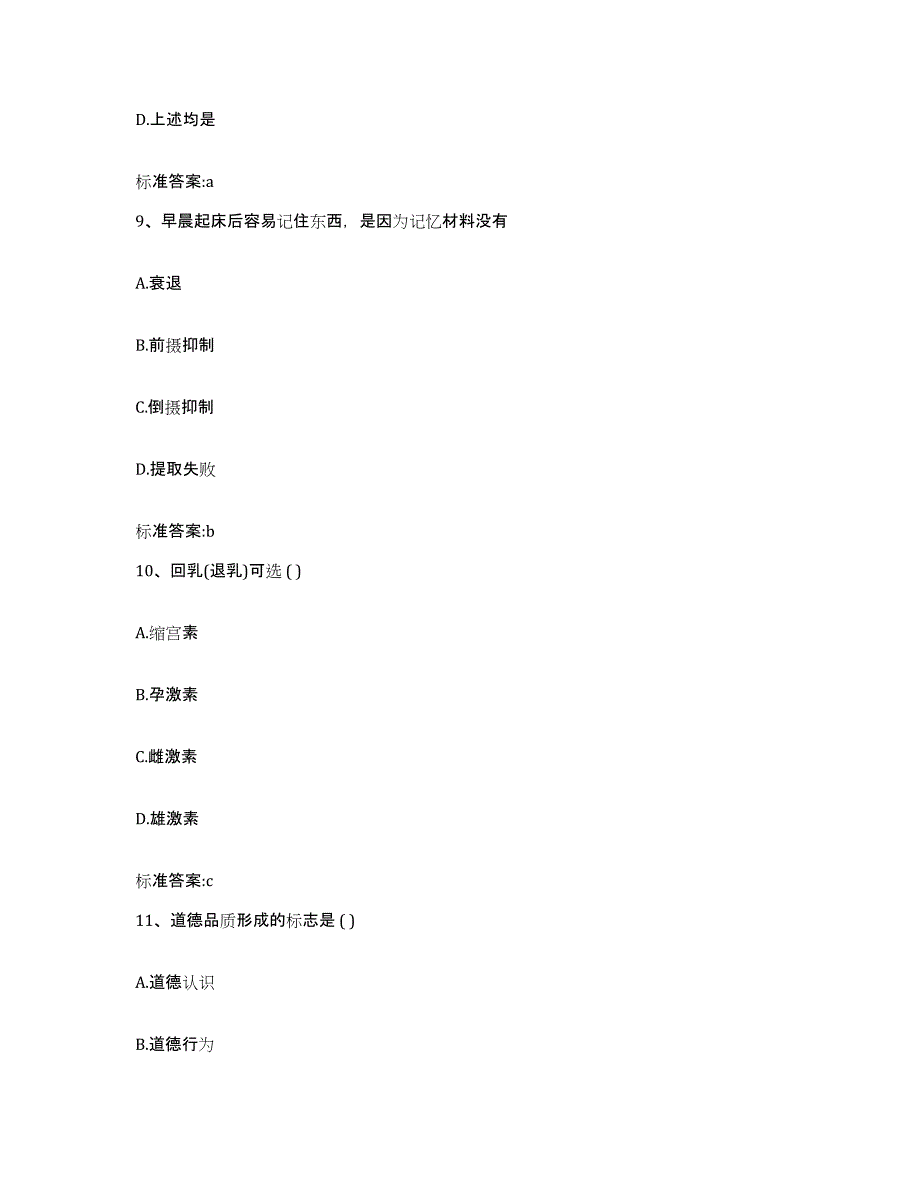 D.上述均是

标准答案:a

9、早晨起床后容易记住东西，是因为记忆材料没有

A.衰退

B.前摄抑制

C.倒摄抑制

D.提取失败

标准答案:b

10、回乳(退乳)可选 ( )

A.缩宫素

B.孕激素

C.雌激素

D.雄激素

标准答案:c

11、道德品质形成的标志是 ( )

A.道德认识

B.道德行为